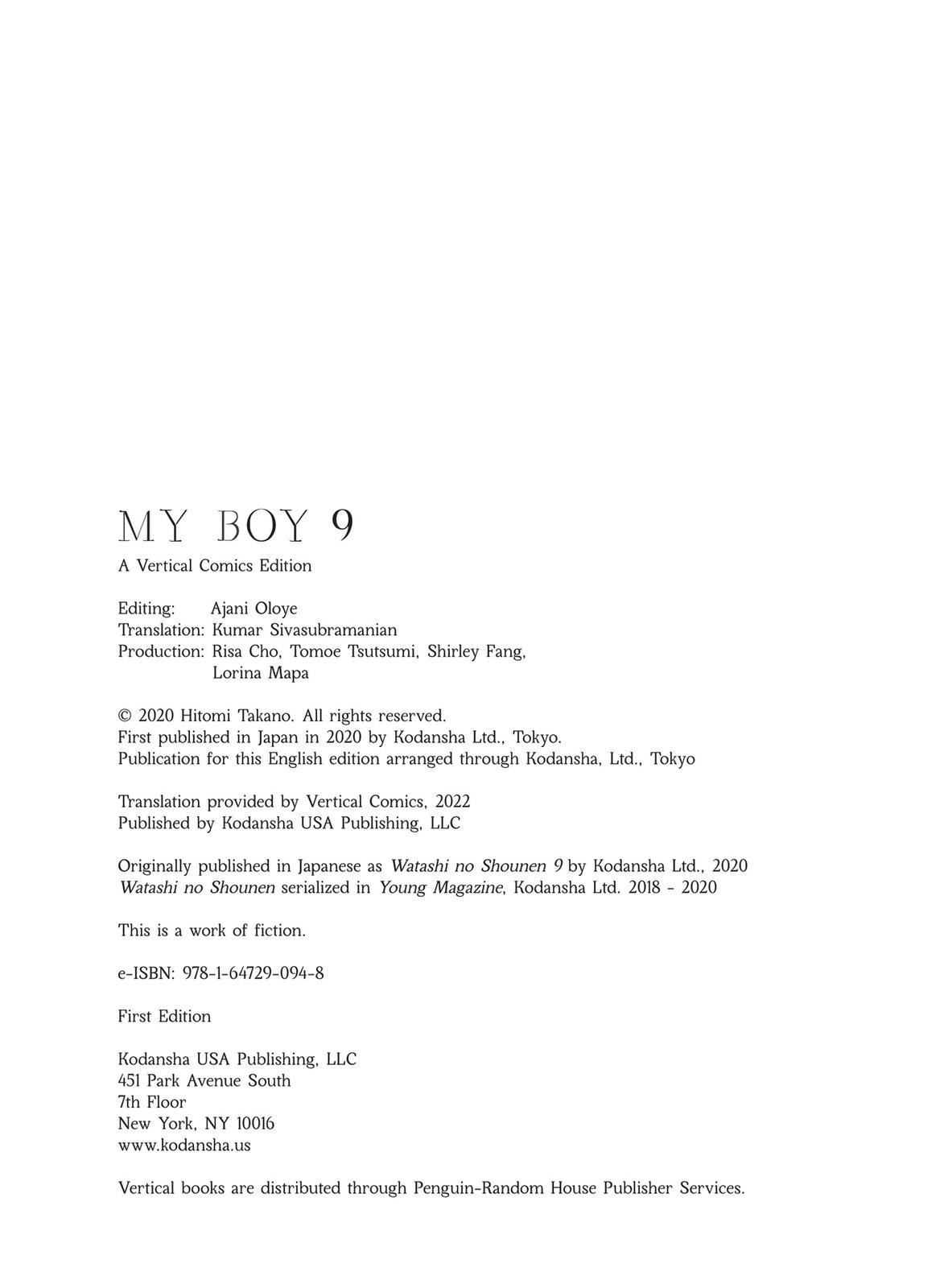 MY BOY 9
A Vertical Comics Edition

Editing: Ajani Oloye
Translation: Kumar Sivasubramanian
Production: Risa Cho, Tomoe Tsutsumi, Shirley Fang, Lorina Mapa

© 2020 Hitomi Takano. All rights reserved.
First published in Japan in 2020 by Kodansha Ltd., Tokyo.
Publication for this English edition arranged through Kodansha, Ltd., Tokyo

Translation provided by Vertical Comics, 2022
Published by Kodansha USA Publishing, LLC

Originally published in Japanese as Watashi no Shounen 9 by Kodansha Ltd., 2020
Watashi no Shounen serialized in Young Magazine, Kodansha Ltd. 2018 - 2020

This is a work of fiction.

e-ISBN: 978-1-64729-094-8

First Edition

Kodansha USA Publishing, LLC
451 Park Avenue South
7th Floor
New York, NY 10016
www.kodansha.us

Vertical books are distributed through Penguin-Random House Publisher Services.